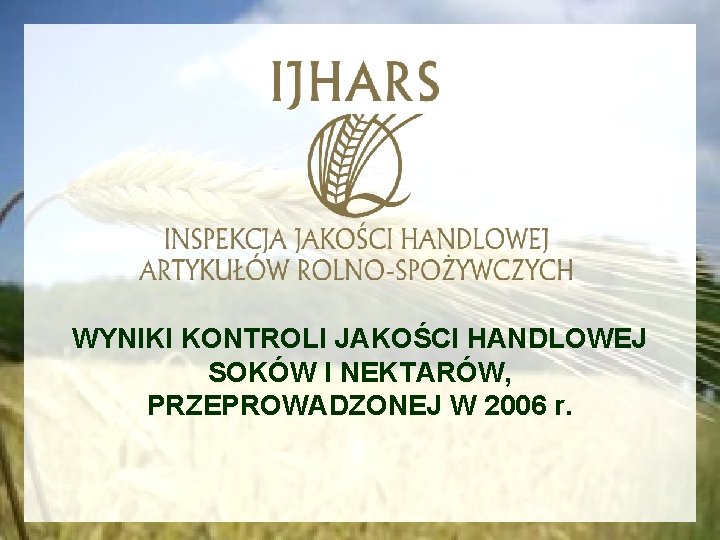 IJHARS

INSPEKCJA JAKOŚCI HANDLOWEJ
ARTYKUŁÓW ROLNO-SPOŻYWCZYCH

WYNIKI KONTROLI JAKOŚCI HANDLOWEJ
SOKÓW I NEKTARÓW,
PRZEPROWADZONEJ W 2006 r.